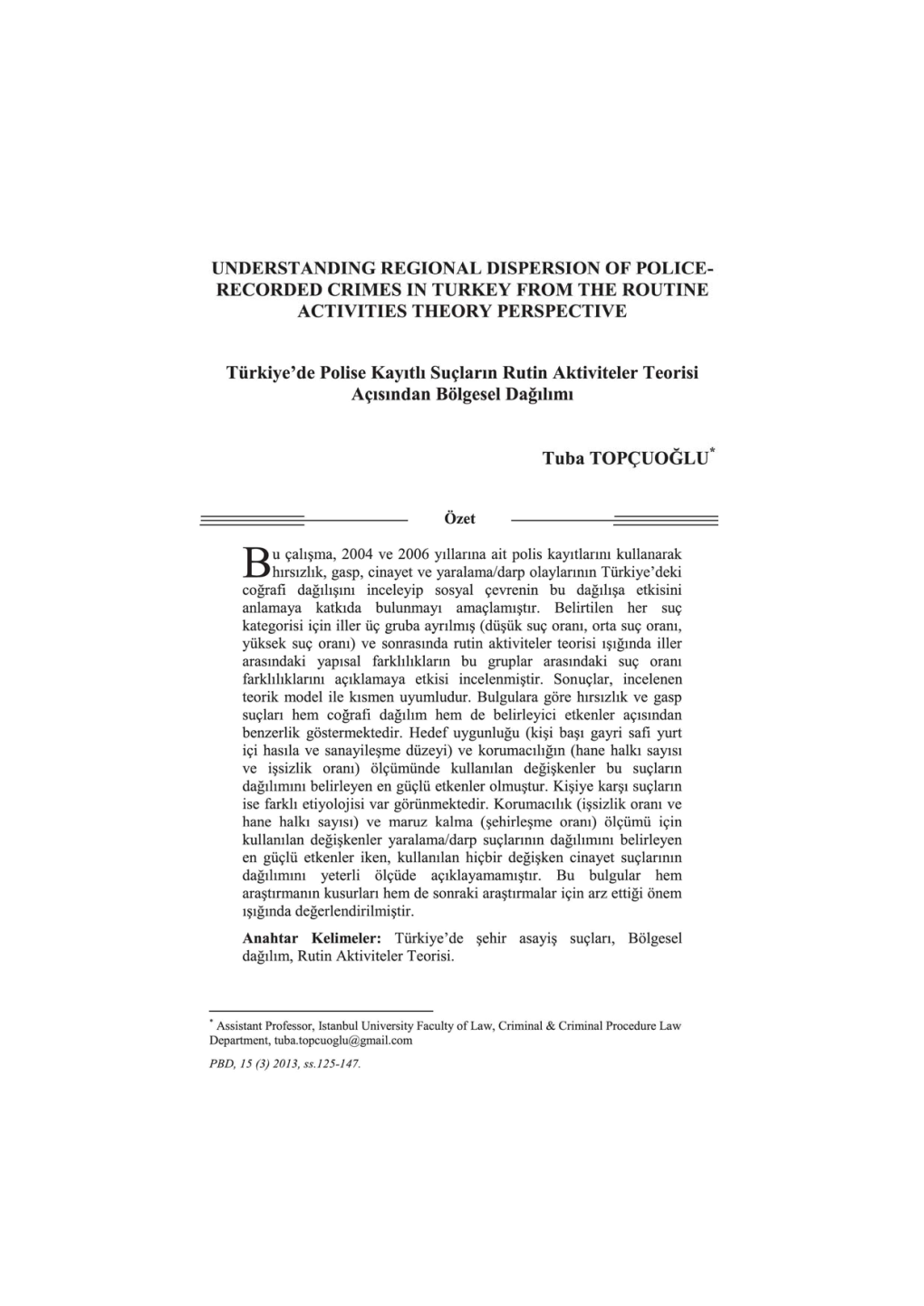 UNDERSTANDING REGIONAL DISPERSION OF POLICE-RECORDED CRIMES IN TURKEY FROM THE ROUTINE ACTIVITIES THEORY PERSPECTIVE

Türkiye'de Polise Kayıtlı Suçların Rutin Aktiviteler Teorisi Açısından Bölgesel Dağılımı

Tuba TOPÇUOĞLU*

Özet

Bu çalışma, 2004 ve 2006 yıllarına ait polis kayıtlarını kullanarak hırsızlık, gasp, cinayet ve yaralama/darp olaylarının Türkiye'deki coğrafi dağılışını inceleyip sosyal çevrenin bu dağılışa etkisini anlamaya katkıda bulunmayı amaçlamıştır. Belirtilen her suç kategorisi için iller üç gruba ayrılmış (düşük suç oranı, orta suç oranı, yüksek suç oranı) ve sonrasında rutin aktiviteler teorisi ışığında iller arasındaki yapısal farklılıkların bu gruplar arasındaki suç oranı farklılıklarını açıklamaya etkisi incelenmiştir. Sonuçlar, incelenen teorik model ile kısmen uyumludur. Bulgulara göre hırsızlık ve gasp suçları hem coğrafi dağılım hem de belirleyici etkenler açısından benzerlik göstermektedir. Hedef uygunluğu (kişi başı gayri safi yurt içi hasıla ve sanayileşme düzeyi) ve korumacılığın (hane halkı sayısı ve işsizlik oranı) ölçümünde kullanılan değişkenler bu suçların dağılımını belirleyen en güçlü etkenler olmuştur. Kişiye karşı suçların ise farklı etiyolojisi var görünmektedir. Korumacılık (işsizlik oranı ve hane halkı sayısı) ve maruz kalma (şehirleşme oranı) ölçümü için kullanılan değişkenler yaralama/darp suçlarının dağılımını belirleyen en güçlü etkenler iken, kullanılan hiçbir değişken cinayet suçlarının dağılımını yeterli ölçüde açıklayamamıştır. Bu bulgular hem araştırmanın kusurları hem de sonraki araştırmalar için arz ettiği önem ışığında değerlendirilmiştir.

Anahtar Kelimeler: Türkiye'de şehir asayiş suçları, Bölgesel dağılım, Rutin Aktiviteler Teorisi.

* Assistant Professor, Istanbul University Faculty of Law, Criminal & Criminal Procedure Law Department, tuba.topcuoglu@gmail.com

PBD, 15 (3) 2013, ss.125-147.